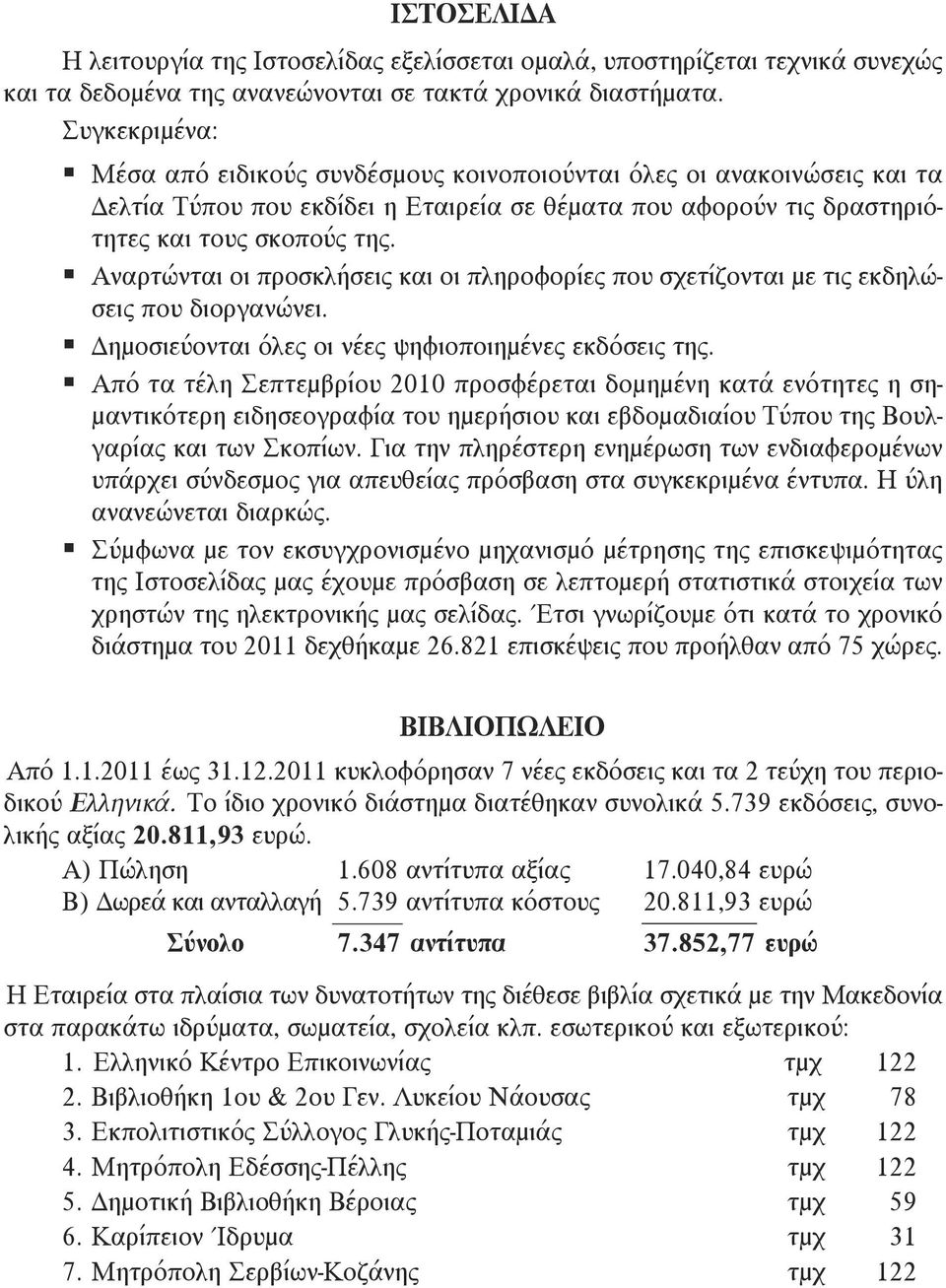 ΙΣΤΟΣΕΛΙΔΑ

Η λειτουργία της Ιστοσελίδας εξελίσσεται ομαλά, υποστηρίζεται τεχνικά συνεχώς και τα δεδομένα της ανανεώνονται σε τακτά χρονικά διαστήματα.

Συγκεκριμένα:

▪ Μέσα από ειδικούς συνδέσμους κοινοποιούνται όλες οι ανακοινώσεις και τα Δελτία Τύπου που εκδίδει η Εταιρεία σε θέματα που αφορούν τις δραστηριότητες και τους σκοπούς της.
▪ Αναρτώνται οι προσκλήσεις και οι πληροφορίες που σχετίζονται με τις εκδηλώσεις που διοργανώνει.
▪ Δημοσιεύονται όλες οι νέες ψηφιοποιημένες εκδόσεις της.
▪ Από τα τέλη Σεπτεμβρίου 2010 προσφέρεται δομημένη κατά ενότητες η σημαντικότερη ειδησεογραφία του ημερήσιου και εβδομαδιαίου Τύπου της Βουλγαρίας και των Σκοπίων. Για την πληρέστερη ενημέρωση των ενδιαφερομένων υπάρχει σύνδεσμος για απευθείας πρόσβαση στα συγκεκριμένα έντυπα. Η ύλη ανανεώνεται διαρκώς.
▪ Σύμφωνα με τον εκσυγχρονισμένο μηχανισμό μέτρησης της επισκεψιμότητας της Ιστοσελίδας μας έχουμε πρόσβαση σε λεπτομερή στατιστικά στοιχεία των χρηστών της ηλεκτρονικής μας σελίδας. Έτσι γνωρίζουμε ότι κατά το χρονικό διάστημα του 2011 δεχθήκαμε 26.821 επισκέψεις που προήλθαν από 75 χώρες.

ΒΙΒΛΙΟΠΩΛΕΙΟ

Από 1.1.2011 έως 31.12.2011 κυκλοφόρησαν 7 νέες εκδόσεις και τα 2 τεύχη του περιοδικού Ελληνικά. Το ίδιο χρονικό διάστημα διατέθηκαν συνολικά 5.739 εκδόσεις, συνολικής αξίας 20.811,93 ευρώ.

| | | |
|---|---|---|
| Α) Πώληση | 1.608 αντίτυπα αξίας | 17.040,84 ευρώ |
| Β) Δωρεά και ανταλλαγή | 5.739 αντίτυπα κόστους | 20.811,93 ευρώ |
| Σύνολο | 7.347 αντίτυπα | 37.852,77 ευρώ |

Η Εταιρεία στα πλαίσια των δυνατοτήτων της διέθεσε βιβλία σχετικά με την Μακεδονία στα παρακάτω ιδρύματα, σωματεία, σχολεία κλπ. εσωτερικού και εξωτερικού:

| | | |
|---|---|---|
| 1. Ελληνικό Κέντρο Επικοινωνίας | τμχ | 122 |
| 2. Βιβλιοθήκη 1ου & 2ου Γεν. Λυκείου Νάουσας | τμχ | 78 |
| 3. Εκπολιτιστικός Σύλλογος Γλυκής-Ποταμιάς | τμχ | 122 |
| 4. Μητρόπολη Εδέσσης-Πέλλης | τμχ | 122 |
| 5. Δημοτική Βιβλιοθήκη Βέροιας | τμχ | 59 |
| 6. Καρίπειον Ίδρυμα | τμχ | 31 |
| 7. Μητρόπολη Σερβίων-Κοζάνης | τμχ | 122 |